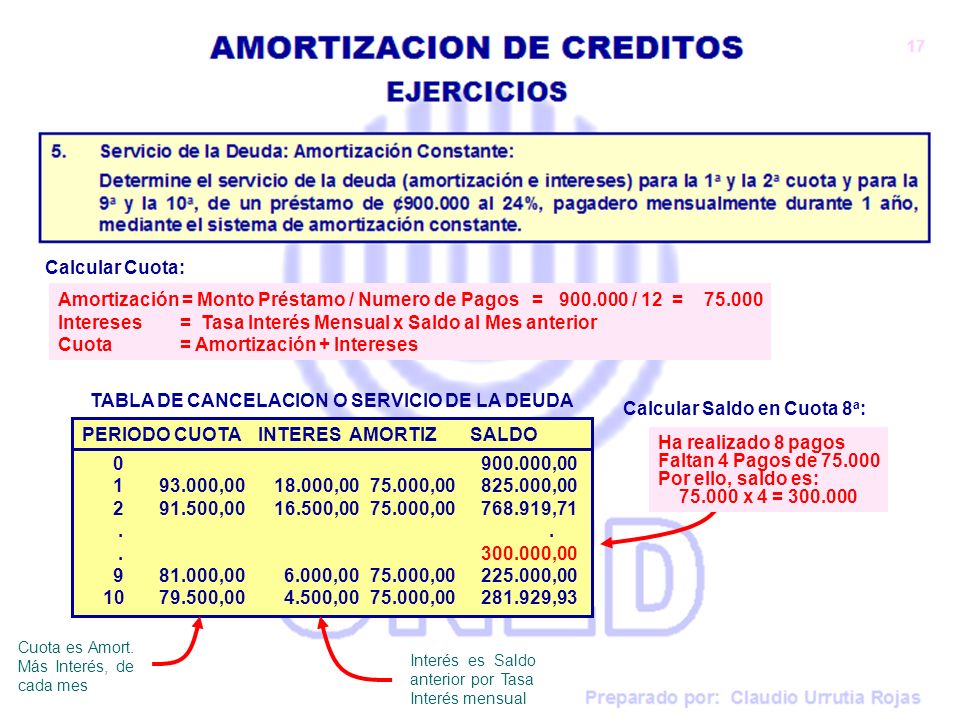 AMORTIZACION DE CREDITOS

17

EJERCICIOS

5. Servicio de la Deuda: Amortización Constante:

Determine el servicio de la deuda (amortización e intereses) para la 1ª y la 2ª cuota y para la 9ª y la 10ª, de un préstamo de ¢900.000 al 24%, pagadero mensualmente durante 1 año, mediante el sistema de amortización constante.

Calcular Cuota:

Amortización = Monto Préstamo / Numero de Pagos = 900.000 / 12 = 75.000
Intereses = Tasa Interés Mensual x Saldo al Mes anterior
Cuota = Amortización + Intereses

TABLA DE CANCELACION O SERVICIO DE LA DEUDA

| PERIODO | CUOTA | INTERES | AMORTIZ | SALDO |
|---|---|---|---|---|
| 0 | | | | 900.000,00 |
| 1 | 93.000,00 | 18.000,00 | 75.000,00 | 825.000,00 |
| 2 | 91.500,00 | 16.500,00 | 75.000,00 | 768.919,71 |
| . | | | | . |
| . | | | | 300.000,00 |
| 9 | 81.000,00 | 6.000,00 | 75.000,00 | 225.000,00 |
| 10 | 79.500,00 | 4.500,00 | 75.000,00 | 281.929,93 |

Calcular Saldo en Cuota 8ª:

Ha realizado 8 pagos
Faltan 4 Pagos de 75.000
Por ello, saldo es:
75.000 x 4 = 300.000

Cuota es Amort. Más Interés, de cada mes

Interés es Saldo anterior por Tasa Interés mensual

Preparado por: Claudio Urrutia Rojas